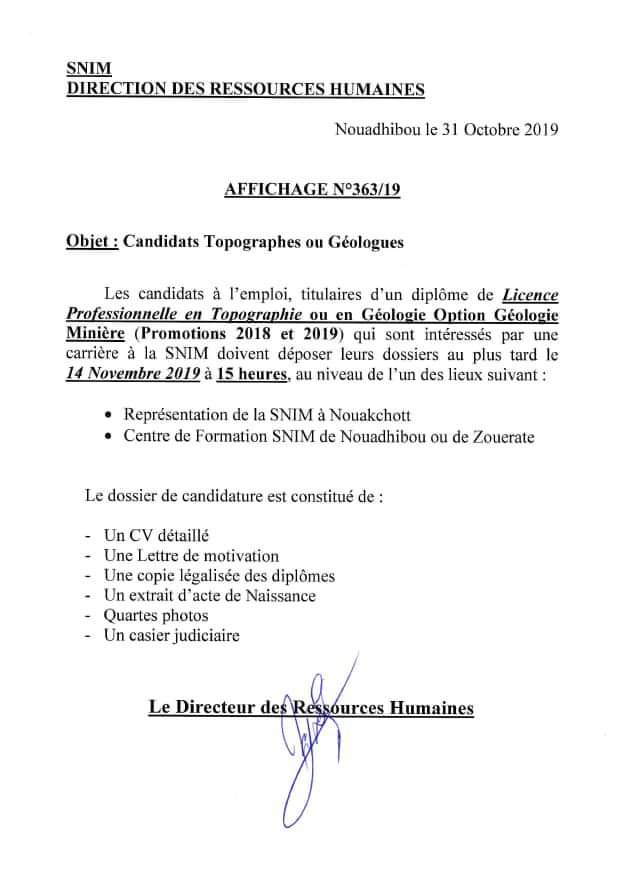 SNIM
DIRECTION DES RESSOURCES HUMAINES

Nouadhibou le 31 Octobre 2019

AFFICHAGE N°363/19

Objet : Candidats Topographes ou Géologues

Les candidats à l'emploi, titulaires d'un diplôme de Licence Professionnelle en Topographie ou en Géologie Option Géologie Minière (Promotions 2018 et 2019) qui sont intéressés par une carrière à la SNIM doivent déposer leurs dossiers au plus tard le 14 Novembre 2019 à 15 heures, au niveau de l'un des lieux suivant :

• Représentation de la SNIM à Nouakchott
• Centre de Formation SNIM de Nouadhibou ou de Zouerate

Le dossier de candidature est constitué de :

- Un CV détaillé
- Une Lettre de motivation
- Une copie légalisée des diplômes
- Un extrait d'acte de Naissance
- Quartes photos
- Un casier judiciaire

Le Directeur des Ressources Humaines